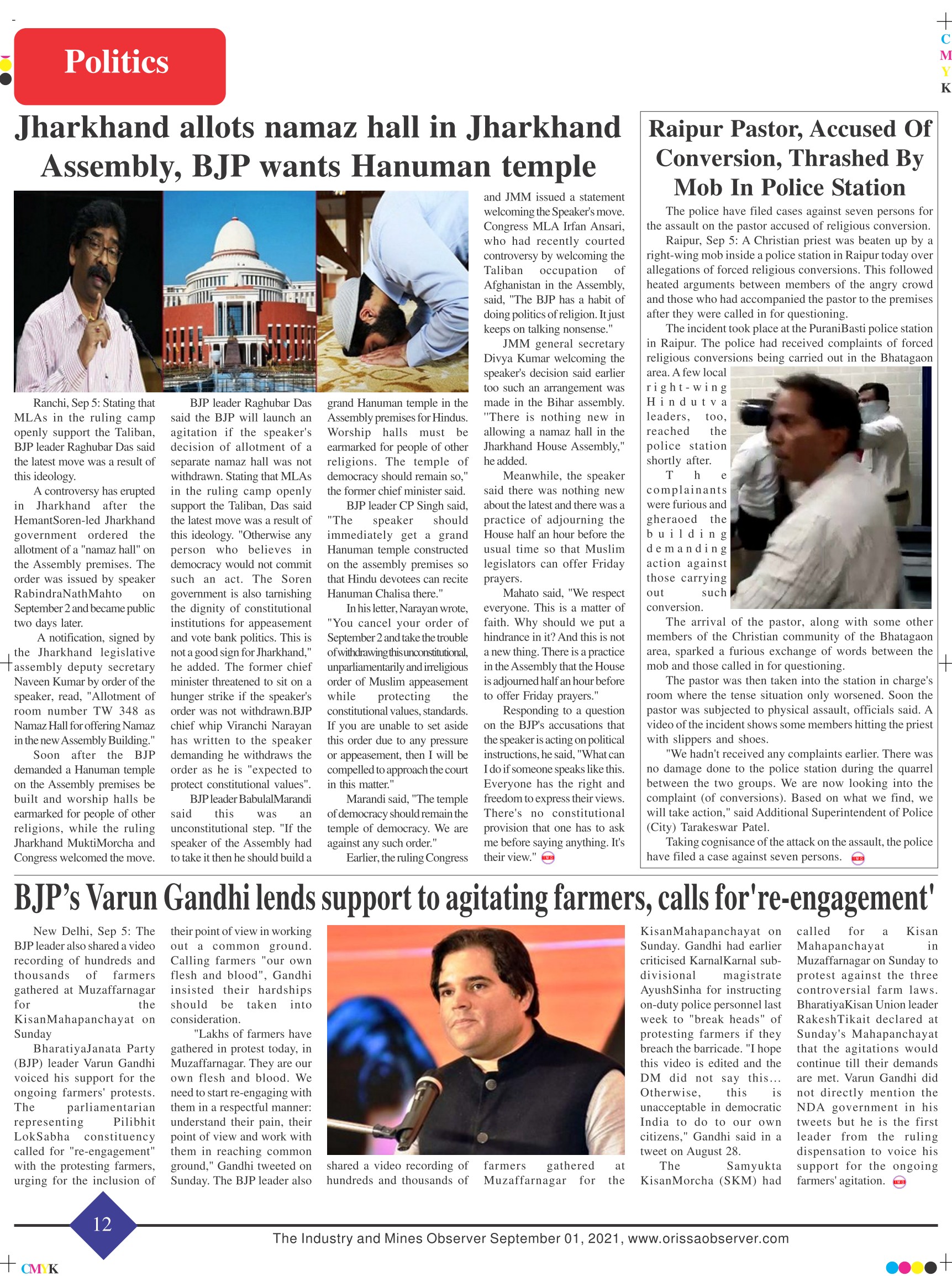 C
M
Y
K

Politics

Jharkhand allots namaz hall in Jharkhand Assembly, BJP wants Hanuman temple

Ranchi, Sep 5: Stating that MLAs in the ruling camp openly support the Taliban, BJP leader Raghubar Das said the latest move was a result of this ideology.

A controversy has erupted in Jharkhand after the HemantSoren-led Jharkhand government ordered the allotment of a "namaz hall" on the Assembly premises. The order was issued by speaker RabindraNathMahto on September 2 and became public two days later.

A notification, signed by the Jharkhand legislative assembly deputy secretary Naveen Kumar by order of the speaker, read, "Allotment of room number TW 348 as Namaz Hall for offering Namaz in the new Assembly Building."

Soon after the BJP demanded a Hanuman temple on the Assembly premises be built and worship halls be earmarked for people of other religions, while the ruling Jharkhand MuktiMorcha and Congress welcomed the move.

BJP leader Raghubar Das said the BJP will launch an agitation if the speaker's decision of allotment of a separate namaz hall was not withdrawn. Stating that MLAs in the ruling camp openly support the Taliban, Das said the latest move was a result of this ideology. "Otherwise any person who believes in democracy would not commit such an act. The Soren government is also tarnishing the dignity of constitutional institutions for appeasement and vote bank politics. This is not a good sign for Jharkhand," he added. The former chief minister threatened to sit on a hunger strike if the speaker's order was not withdrawn.BJP chief whip Viranchi Narayan has written to the speaker demanding he withdraws the order as he is "expected to protect constitutional values".

BJP leader BabulalMarandi said this was an unconstitutional step. "If the speaker of the Assembly had to take it then he should build a grand Hanuman temple in the Assembly premises for Hindus. Worship halls must be earmarked for people of other religions. The temple of democracy should remain so," the former chief minister said.

BJP leader CP Singh said, "The speaker should immediately get a grand Hanuman temple constructed on the assembly premises so that Hindu devotees can recite Hanuman Chalisa there."

In his letter, Narayan wrote, "You cancel your order of September 2 and take the trouble of withdrawing this unconstitutional, unparliamentarily and irreligious order of Muslim appeasement while protecting the constitutional values, standards. If you are unable to set aside this order due to any pressure or appeasement, then I will be compelled to approach the court in this matter."

Marandi said, "The temple of democracy should remain the temple of democracy. We are against any such order."

Earlier, the ruling Congress and JMM issued a statement welcoming the Speaker's move. Congress MLA Irfan Ansari, who had recently courted controversy by welcoming the Taliban occupation of Afghanistan in the Assembly, said, "The BJP has a habit of doing politics of religion. It just keeps on talking nonsense."

JMM general secretary Divya Kumar welcoming the speaker's decision said earlier too such an arrangement was made in the Bihar assembly. "There is nothing new in allowing a namaz hall in the Jharkhand House Assembly," he added.

Meanwhile, the speaker said there was nothing new about the latest and there was a practice of adjourning the House half an hour before the usual time so that Muslim legislators can offer Friday prayers.

Mahato said, "We respect everyone. This is a matter of faith. Why should we put a hindrance in it? And this is not a new thing. There is a practice in the Assembly that the House is adjourned half an hour before to offer Friday prayers."

Responding to a question on the BJP's accusations that the speaker is acting on political instructions, he said, "What can I do if someone speaks like this. Everyone has the right and freedom to express their views. There's no constitutional provision that one has to ask me before saying anything. It's their view."

Raipur Pastor, Accused Of Conversion, Thrashed By Mob In Police Station

The police have filed cases against seven persons for the assault on the pastor accused of religious conversion.

Raipur, Sep 5: A Christian priest was beaten up by a right-wing mob inside a police station in Raipur today over allegations of forced religious conversions. This followed heated arguments between members of the angry crowd and those who had accompanied the pastor to the premises after they were called in for questioning.

The incident took place at the PuraniBasti police station in Raipur. The police had received complaints of forced religious conversions being carried out in the Bhatagaon area. A few local right-wing Hindutva leaders, too, reached the police station shortly after.

The complainants were furious and gheraoed the building demanding action against those carrying out such conversion.

The arrival of the pastor, along with some other members of the Christian community of the Bhatagaon area, sparked a furious exchange of words between the mob and those called in for questioning.

The pastor was then taken into the station in charge's room where the tense situation only worsened. Soon the pastor was subjected to physical assault, officials said. A video of the incident shows some members hitting the priest with slippers and shoes.

"We hadn't received any complaints earlier. There was no damage done to the police station during the quarrel between the two groups. We are now looking into the complaint (of conversions). Based on what we find, we will take action," said Additional Superintendent of Police (City) Tarakeswar Patel.

Taking cognisance of the attack on the assault, the police have filed a case against seven persons.

BJP's Varun Gandhi lends support to agitating farmers, calls for're-engagement'

New Delhi, Sep 5: The BJP leader also shared a video recording of hundreds and thousands of farmers gathered at Muzaffarnagar for the KisanMahapanchayat on Sunday

BharatiyaJanata Party (BJP) leader Varun Gandhi voiced his support for the ongoing farmers' protests. The parliamentarian representing Pilibhit LokSabha constituency called for "re-engagement" with the protesting farmers, urging for the inclusion of their point of view in working out a common ground. Calling farmers "our own flesh and blood", Gandhi insisted their hardships should be taken into consideration.

"Lakhs of farmers have gathered in protest today, in Muzaffarnagar. They are our own flesh and blood. We need to start re-engaging with them in a respectful manner: understand their pain, their point of view and work with them in reaching common ground," Gandhi tweeted on Sunday. The BJP leader also shared a video recording of hundreds and thousands of farmers gathered at Muzaffarnagar for the KisanMahapanchayat on Sunday. Gandhi had earlier criticised KarnalKarnal sub-divisional magistrate AyushSinha for instructing on-duty police personnel last week to "break heads" of protesting farmers if they breach the barricade. "I hope this video is edited and the DM did not say this... Otherwise, this is unacceptable in democratic India to do to our own citizens," Gandhi said in a tweet on August 28.

The Samyukta KisanMorcha (SKM) had called for a Kisan Mahapanchayat in Muzaffarnagar on Sunday to protest against the three controversial farm laws. BharatiyaKisan Union leader RakeshTikait declared at Sunday's Mahapanchayat that the agitations would continue till their demands are met. Varun Gandhi did not directly mention the NDA government in his tweets but he is the first leader from the ruling dispensation to voice his support for the ongoing farmers' agitation.

12

The Industry and Mines Observer September 01, 2021, www.orissaobserver.com

CMYK